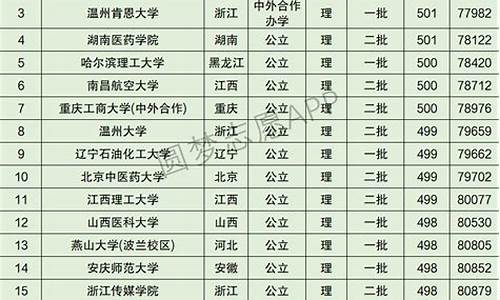 | 3 | 温州肯恩大学 | 浙江 | 中外合作办学 | 理 | 一批 | 501 | 77982 |
|---|---|---|---|---|---|---|---|
| 4 | 湖南医药学院 | 湖南 | 公立 | 理 | 二批 | 501 | 78122 |
| 5 | 哈尔滨理工大学 | 黑龙江 | 公立 | 理 | 一批 | 500 | 78420 |
| 6 | 南昌航空大学 | 江西 | 公立 | 理 | 二批 | 500 | 78712 |
| 7 | 重庆工商大学(中外合作) | 重庆 | 公立 | 理 | 二批 | 500 | 78976 |
| 8 | 温州大学 | 浙江 | 公立 | 理 | 二批 | 499 | 79659 |
| 9 | 辽宁石油化工大学 | 辽宁 | 公立 | 理 | 一批 | 499 | 79662 |
| 10 | 北京中医药大学 | 北京 | 公立 | 理 | 二批 | 499 | 79702 |
| 11 | 江西理工大学 | 江西 | 公立 | 理 | 二批 | 499 | 80077 |
| 12 | 山西医科大学 | 山西 | 公立 | 理 | 一批 | 498 | 80530 |
| 13 | 燕山大学(波兰校区) | 河北 | 公立 | 理 | 一批 | 498 | 80805 |
| 14 | 安庆师范大学 | 安徽 | 公立 | 理 | 一批 | 498 | 80852 |
| 15 | 浙江传媒学院 | 浙江 | 公立 | 理 | 二批 | 498 | 80879 |

圆梦志愿APP